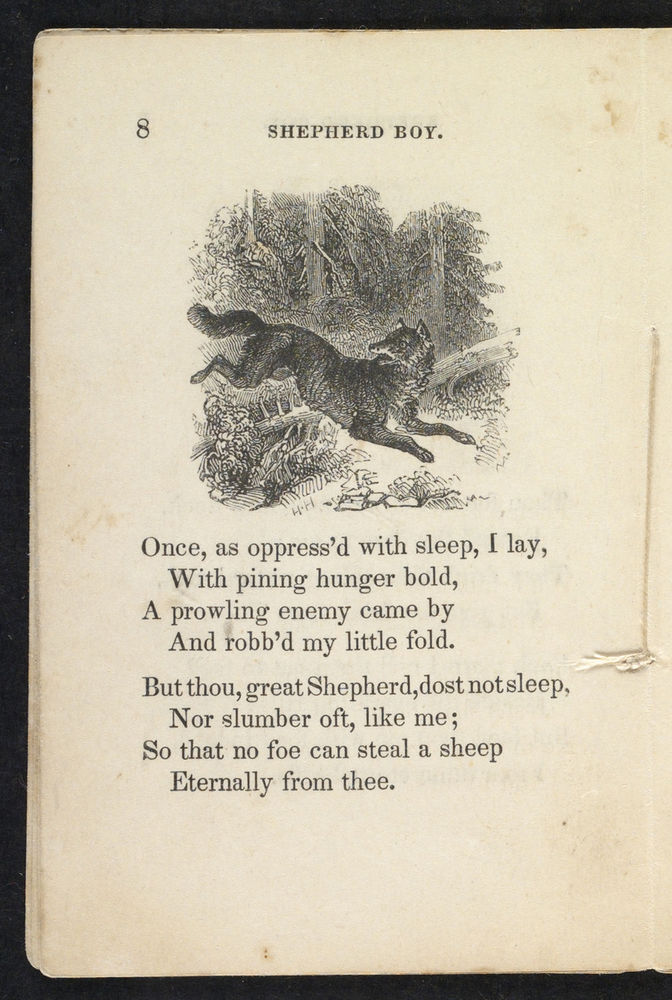 8 SHEPHERD BOY.

Once, as oppress'd with sleep, I lay,
With pining hunger bold,
A prowling enemy came by
And robb'd my little fold.

But thou, great Shepherd, dost not sleep,
Nor slumber oft, like me;
So that no foe can steal a sheep
Eternally from thee.